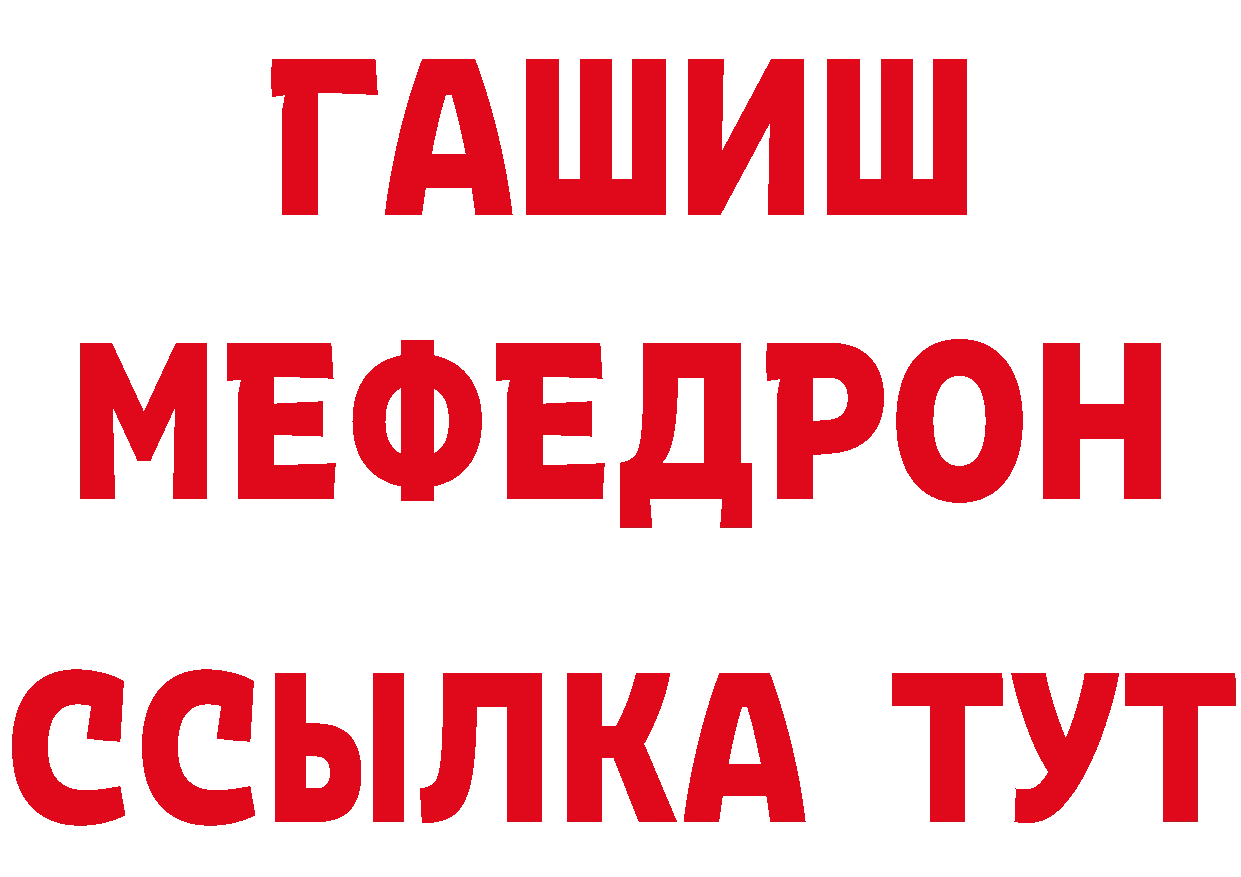 ГАШИШ
МЕФЕДРОН
ССЫЛКА ТУТ